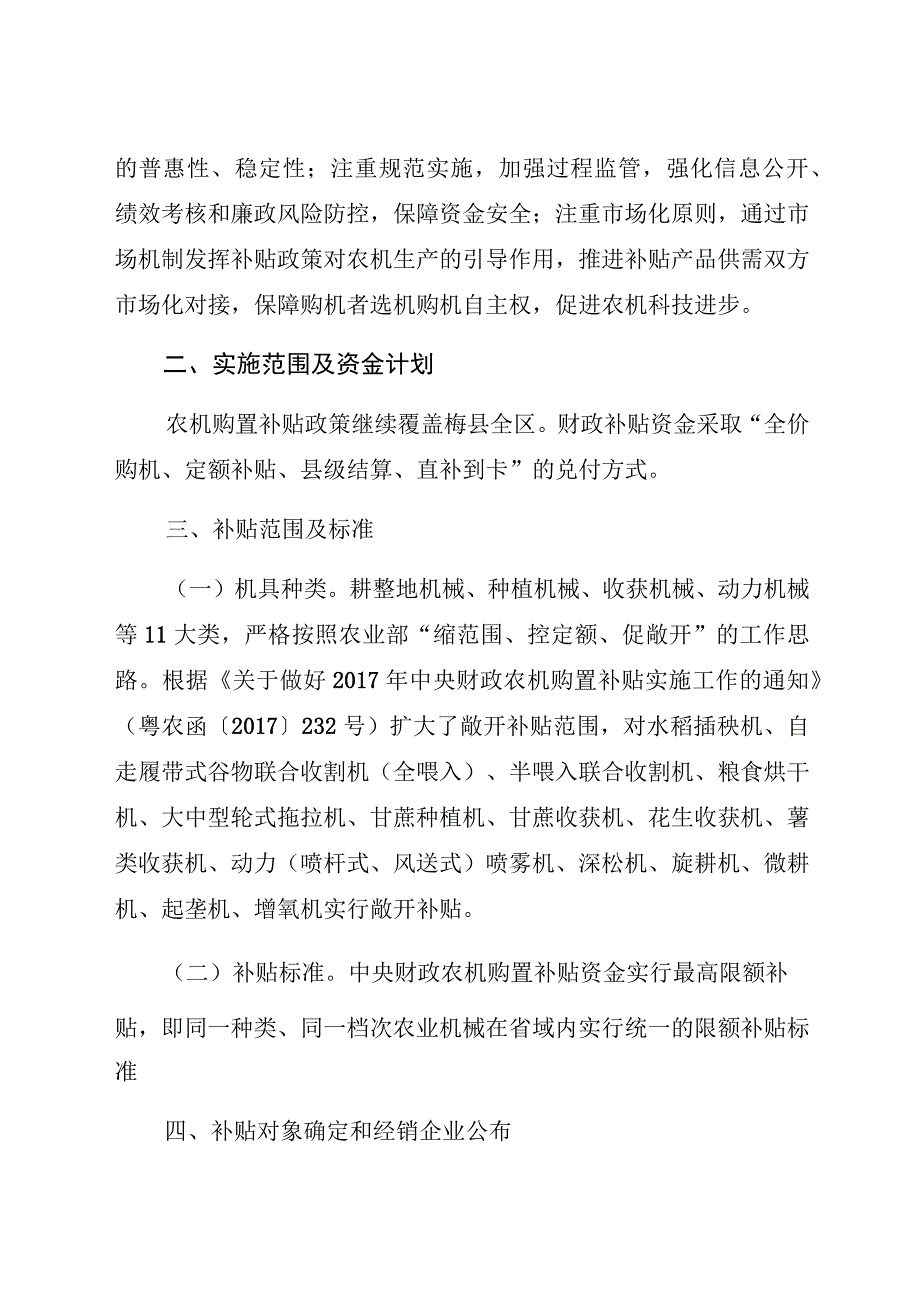 的普惠性、稳定性；注重规范实施，加强过程监管，强化信息公开、绩效考核和廉政风险防控，保障资金安全；注重市场化原则，通过市场机制发挥补贴政策对农机生产的引导作用，推进补贴产品供需双方市场化对接，保障购机者选机购机自主权，促进农机科技进步。

二、实施范围及资金计划

农机购置补贴政策继续覆盖梅县全区。财政补贴资金采取“全价购机、定额补贴、县级结算、直补到卡”的兑付方式。

三、补贴范围及标准

（一）机具种类。耕整地机械、种植机械、收获机械、动力机械等11大类，严格按照农业部“缩范围、控定额、促敞开”的工作思路。根据《关于做好2017年中央财政农机购置补贴实施工作的通知》（粤农函〔2017〕232号）扩大了敞开补贴范围，对水稻插秧机、自走履带式谷物联合收割机（全喂入）、半喂入联合收割机、粮食烘干机、大中型轮式拖拉机、甘蔗种植机、甘蔗收获机、花生收获机、薯类收获机、动力（喷杆式、风送式）喷雾机、深松机、旋耕机、微耕机、起垄机、增氧机实行敞开补贴。

（二）补贴标准。中央财政农机购置补贴资金实行最高限额补贴，即同一种类、同一档次农业机械在省域内实行统一的限额补贴标准

四、补贴对象确定和经销企业公布